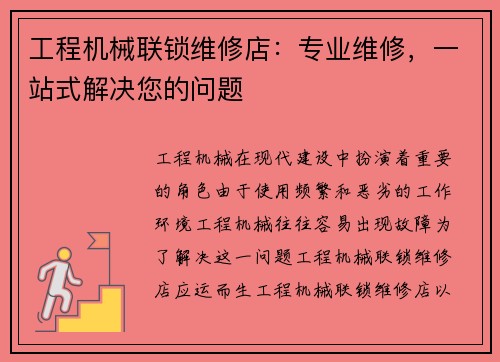 工程机械联锁维修店：专业维修，一站式解决您的问题

工程机械在现代建设中扮演着重要的角色由于使用频繁和恶劣的工作环境工程机械往往容易出现故障为了解决这一问题工程机械联锁维修店应运而生工程机械联锁维修店以